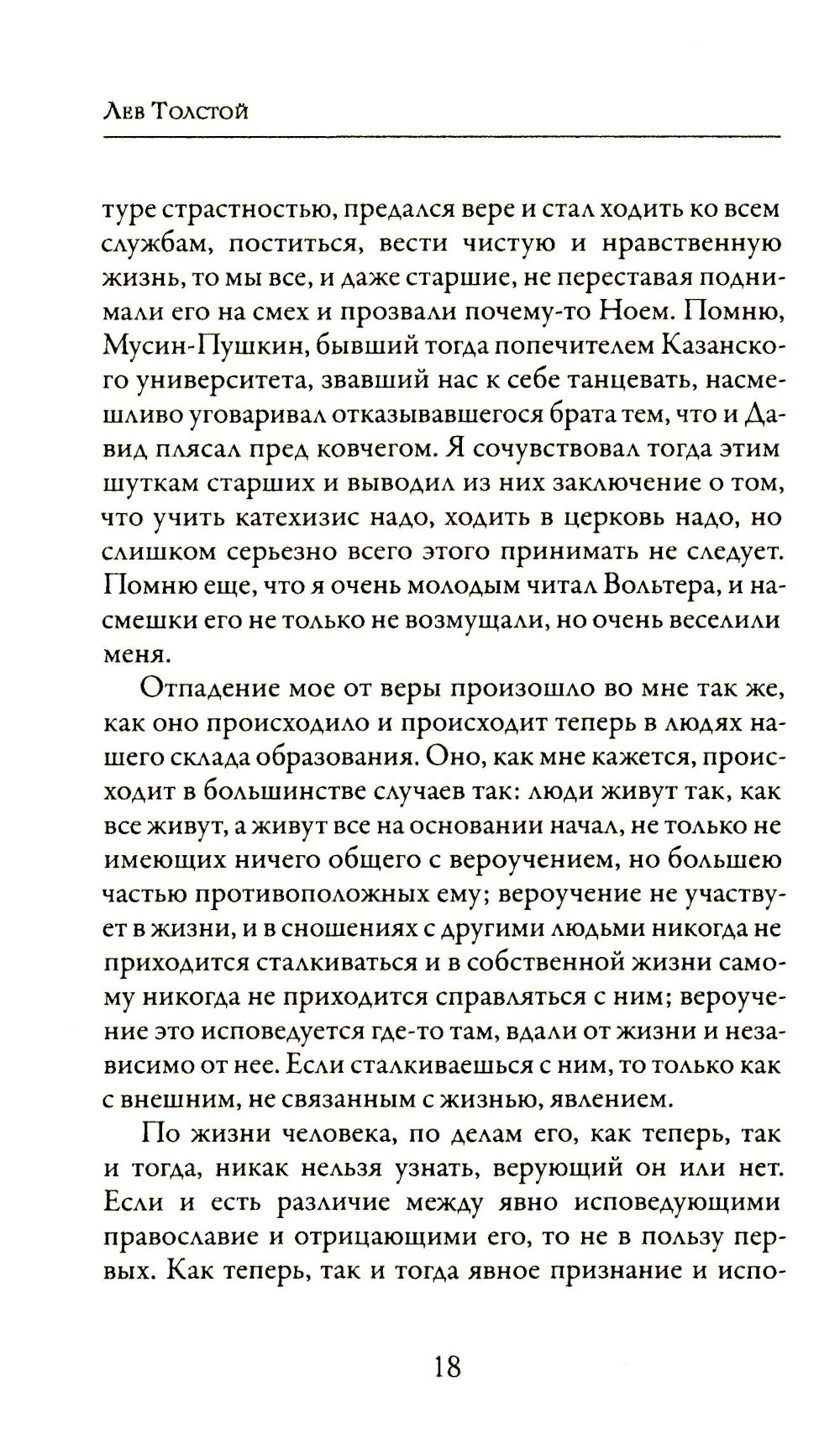 Лев Толстой

туре страстностью, предался вере и стал ходить ко всем службам, поститься, вести чистую и нравственную жизнь, то мы все, и даже старшие, не переставая поднимали его на смех и прозвали почему-то Ноем. Помню, Мусин-Пушкин, бывший тогда попечителем Казанского университета, звавший нас к себе танцевать, насмешливо уговаривал отказывавшегося брата тем, что и Давид плясал пред ковчегом. Я сочувствовал тогда этим шуткам старших и выводил из них заключение о том, что учить катехизис надо, ходить в церковь надо, но слишком серьезно всего этого принимать не следует. Помню еще, что я очень молодым читал Вольтера, и насмешки его не только не возмущали, но очень веселили меня.

Отпадение мое от веры произошло во мне так же, как оно происходило и происходит теперь в людях нашего склада образования. Оно, как мне кажется, происходит в большинстве случаев так: люди живут так, как все живут, а живут все на основании начал, не только не имеющих ничего общего с вероучением, но большею частью противоположных ему; вероучение не участвует в жизни, и в сношениях с другими людьми никогда не приходится сталкиваться и в собственной жизни самому никогда не приходится справляться с ним; вероучение это исповедуется где-то там, вдали от жизни и независимо от нее. Если сталкиваешься с ним, то только как с внешним, не связанным с жизнью, явлением.

По жизни человека, по делам его, как теперь, так и тогда, никак нельзя узнать, верующий он или нет. Если и есть различие между явно исповедующими православие и отрицающими его, то не в пользу первых. Как теперь, так и тогда явное признание и испо-

18